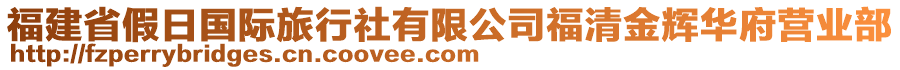 福建省假日国际旅行社有限公司福清金辉华府营业部
http://fzperrybridges.cn.coovee.com